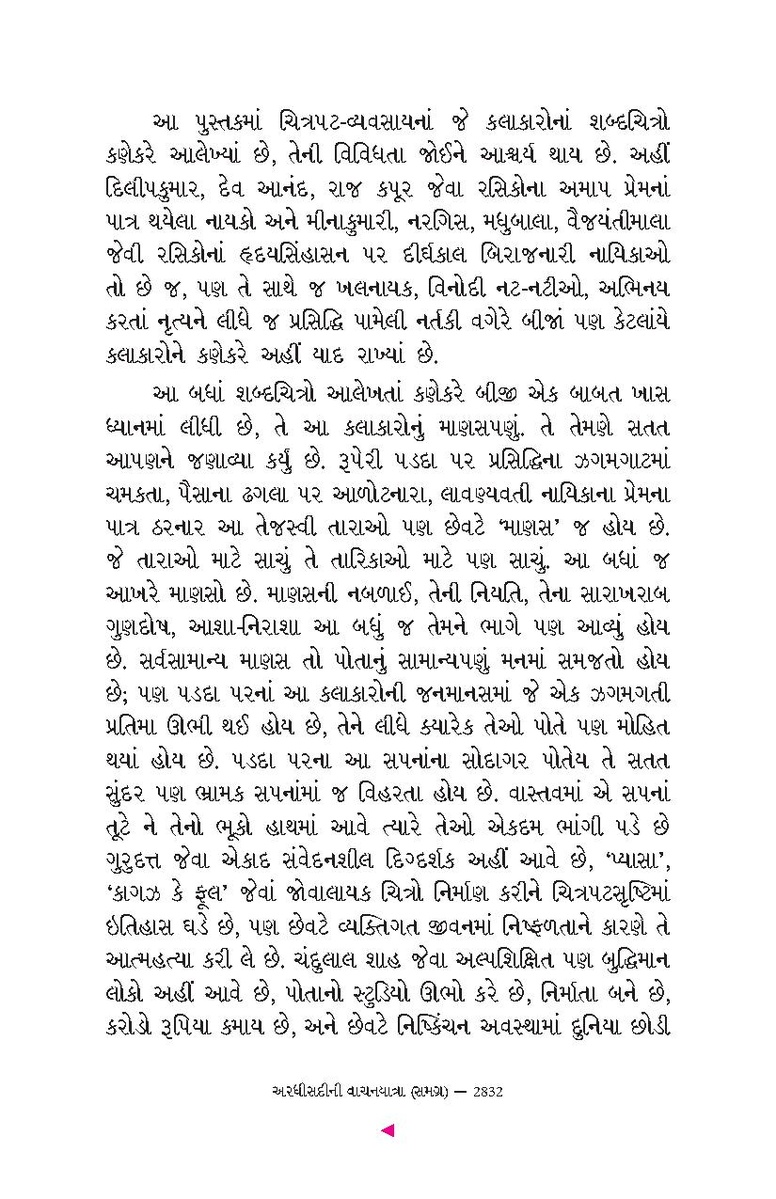 આ પુસ્તકમાં ચિત્રપટ-વ્યવસાયનાં જે કલાકારોનાં શબ્દચિત્રો કણેકરે આલેખ્યાં છે, તેની વિવિધતા જોઈને આશ્ચર્ય થાય છે. અહીં દિલીપકુમાર, દેવ આનંદ, રાજ કપૂર જેવા રસિકોના અમાપ પ્રેમનાં પાત્ર થયેલા નાયકો અને મીનાકુમારી, નરગિસ, મધુબાલા, વૈજયંતીમાલા જેવી રસિકોનાં હૃદયસિંહાસન પર દીર્ઘકાલ બિરાજનારી નાયિકાઓ તો છે જ, પણ તે સાથે જ ખલનાયક, વિનોદી નટ-નટીઓ, અભિનય કરતાં નૃત્યને લીધે જ પ્રસિદ્ધિ પામેલી નર્તકી વગેરે બીજાં પણ કેટલાંયે કલાકારોને કણેકરે અહીં યાદ રાખ્યાં છે.

આ બધાં શબ્દચિત્રો આલેખતાં કણેકરે બીજી એક બાબત ખાસ ધ્યાનમાં લીધી છે, તે આ કલાકારોનું માણસપણું. તે તેમણે સતત આપણને જણાવ્યા કર્યું છે. રૂપેરી પડદા પર પ્રસિદ્ધિના ઝગમગાટમાં ચમકતા, પૈસાના ઢગલા પર આળોટનારા, લાવણ્યવતી નાયિકાના પ્રેમના પાત્ર ઠરનાર આ તેજસ્વી તારાઓ પણ છેવટે 'માણસ' જ હોય છે. જે તારાઓ માટે સાચું તે તારિકાઓ માટે પણ સાચું. આ બધાં જ આખરે માણસો છે. માણસની નબળાઈ, તેની નિયતિ, તેના સારાખરાબ ગુણદોષ, આશા-નિરાશા આ બધું જ તેમને ભાગે પણ આવ્યું હોય છે. સર્વસામાન્ય માણસ તો પોતાનું સામાન્યપણું મનમાં સમજતો હોય છે; પણ પડદા પરનાં આ કલાકારોની જનમાનસમાં જે એક ઝગમગતી પ્રતિમા ઊભી થઈ હોય છે, તેને લીધે ક્યારેક તેઓ પોતે પણ મોહિત થયાં હોય છે. પડદા પરના આ સપનાંના સોદાગર પોતેય તે સતત સુંદર પણ ભ્રામક સપનાંમાં જ વિહરતા હોય છે. વાસ્તવમાં એ સપનાં તૂટે ને તેનો ભૂકો હાથમાં આવે ત્યારે તેઓ એકદમ ભાંગી પડે છે ગુરુદત્ત જેવા એકાદ સંવેદનશીલ દિગ્દર્શક અહીં આવે છે, 'પ્યાસા', 'કાગઝ કે ફૂલ' જેવાં જોવાલાયક ચિત્રો નિર્માણ કરીને ચિત્રપટસૃષ્ટિમાં ઇતિહાસ ઘડે છે, પણ છેવટે વ્યક્તિગત જીવનમાં નિષ્ફળતાને કારણે તે આત્મહત્યા કરી લે છે. ચંદુલાલ શાહ જેવા અલ્પશિક્ષિત પણ બુદ્ધિમાન લોકો અહીં આવે છે, પોતાનો સ્ટુડિયો ઊભો કરે છે, નિર્માતા બને છે, કરોડો રૂપિયા કમાય છે, અને છેવટે નિષ્કિંચન અવસ્થામાં દુનિયા છોડી

અરધીસદીની વાચનયાત્રા (સમગ્ર) — 2832